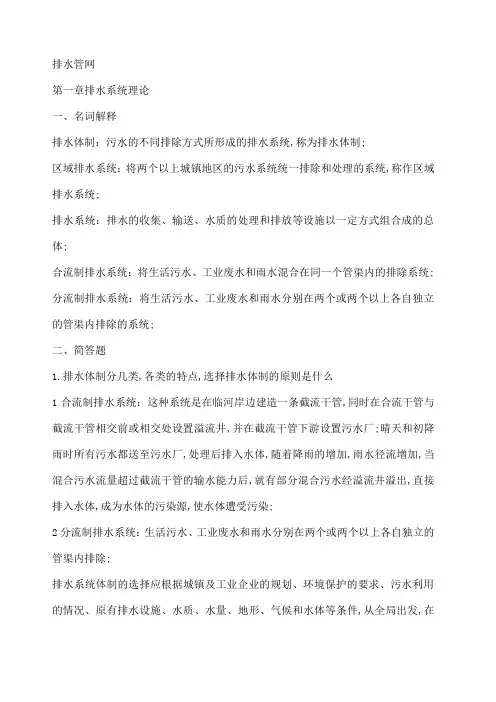 排水管网

第一章排水系统理论

一、名词解释

排水体制：污水的不同排除方式所形成的排水系统,称为排水体制；

区域排水系统：将两个以上城镇地区的污水系统统一排除和处理的系统,称作区域排水系统；

排水系统：排水的收集、输送、水质的处理和排放等设施以一定方式组合成的总体；

合流制排水系统：将生活污水、工业废水和雨水混合在同一个管渠内的排除系统；

分流制排水系统：将生活污水、工业废水和雨水分别在两个或两个以上各自独立的管渠内排除的系统；

二、简答题

1.排水体制分几类,各类的特点,选择排水体制的原则是什么

1 合流制排水系统：这种系统是在临河岸边建造一条截流干管,同时在合流干管与截流干管相交前或相交处设置溢流井,并在截流干管下游设置污水厂；晴天和初降雨时所有污水都送至污水厂,处理后排入水体,随着降雨的增加,雨水径流增加,当混合污水流量超过截流干管的输水能力后,就有部分混合污水经溢流井溢出,直接排入水体,成为水体的污染源,使水体遭受污染；

2 分流制排水系统：生活污水、工业废水和雨水分别在两个或两个以上各自独立的管渠内排除；

排水系统体制的选择应根据城镇及工业企业的规划、环境保护的要求、污水利用的情况、原有排水设施、水质、水量、地形、气候和水体等条件,从全局出发,在